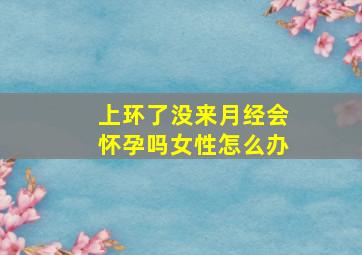 上环了没来月经会怀孕吗女性怎么办